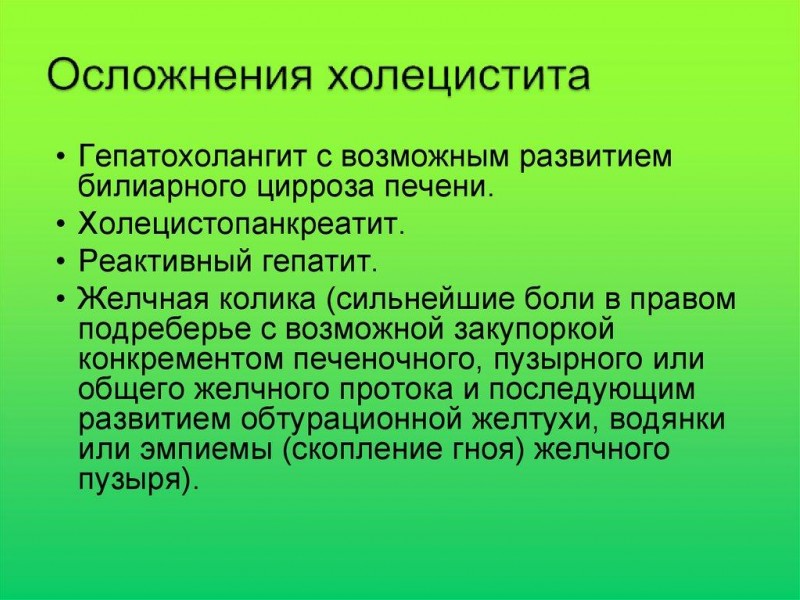 Осложнения холецистита

• Гепатохолангит с возможным развитием билиарного цирроза печени.
• Холецистопанкреатит.
• Реактивный гепатит.
• Желчная колика (сильнейшие боли в правом подреберье с возможной закупоркой конкрементом печеночного, пузырного или общего желчного протока и последующим развитием обтурационной желтухи, водянки или эмпиемы (скопление гноя) желчного пузыря).